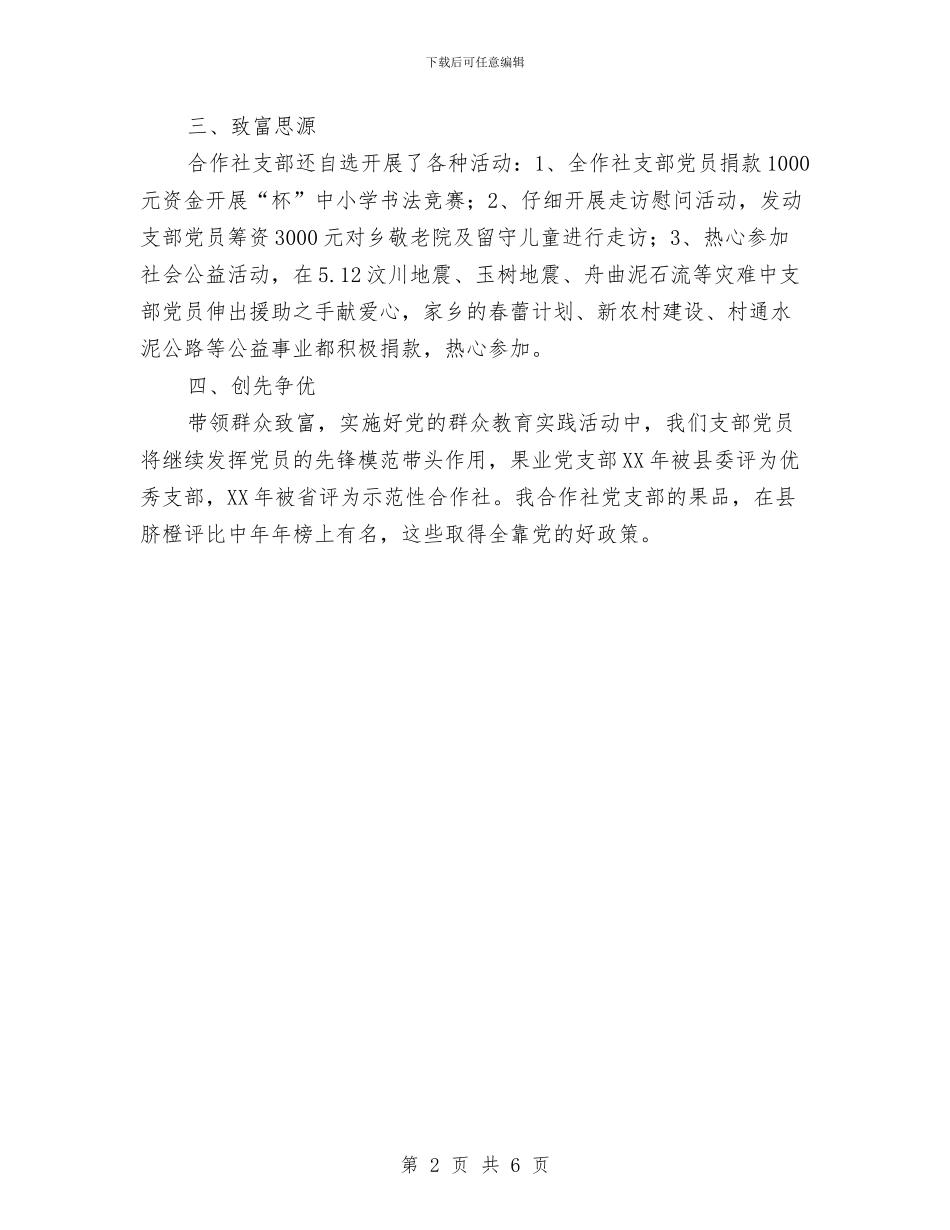 下载后可任意编辑

三、致富思源

合作社支部还自选开展了各种活动：1、全作社支部党员捐款1000元资金开展“杯”中小学书法竞赛；2、仔细开展走访慰问活动，发动支部党员筹资3000元对乡敬老院及留守儿童进行走访；3、热心参加社会公益活动，在5.12汶川地震、玉树地震、舟曲泥石流等灾难中支部党员伸出援助之手献爱心，家乡的春蕾计划、新农村建设、村通水泥公路等公益事业都积极捐款，热心参加。

四、创先争优

带领群众致富，实施好党的群众教育实践活动中，我们支部党员将继续发挥党员的先锋模范带头作用，果业党支部XX年被县委评为优秀支部，XX年被省评为示范性合作社。我合作社党支部的果品，在县脐橙评比中年年榜上有名，这些取得全靠党的好政策。

第 2 页 共 6 页